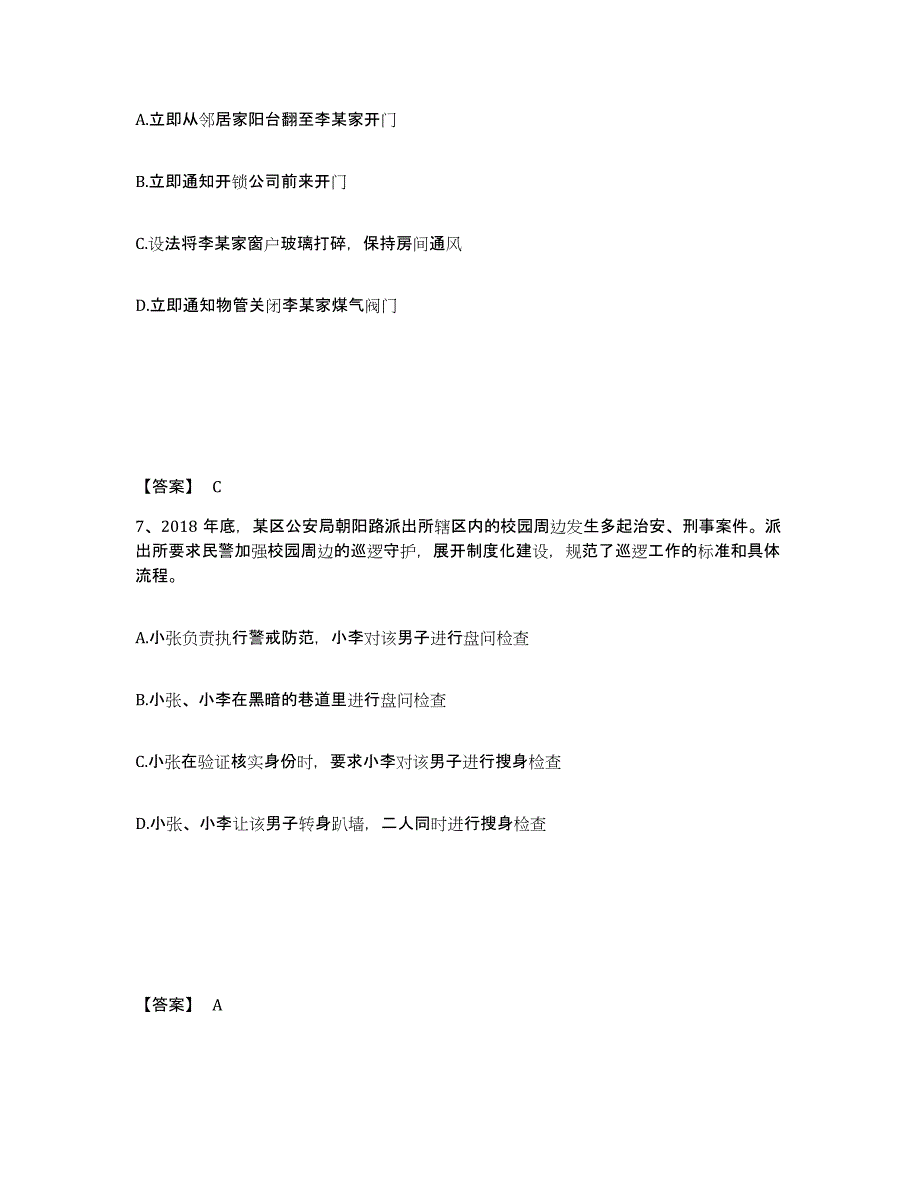 A.立即从邻居家阳台翻至李某家开门

B.立即通知开锁公司前来开门

C.设法将李某家窗户玻璃打碎，保持房间通风

D.立即通知物管关闭李某家煤气阀门

【答案】 C

7、2018 年底，某区公安局朝阳路派出所辖区内的校园周边发生多起治安、刑事案件。派出所要求民警加强校园周边的巡逻守护，展开制度化建设，规范了巡逻工作的标准和具体流程。

A.小张负责执行警戒防范，小李对该男子进行盘问检查

B.小张、小李在黑暗的巷道里进行盘问检查

C.小张在验证核实身份时，要求小李对该男子进行搜身检查

D.小张、小李让该男子转身趴墙，二人同时进行搜身检查

【答案】 A